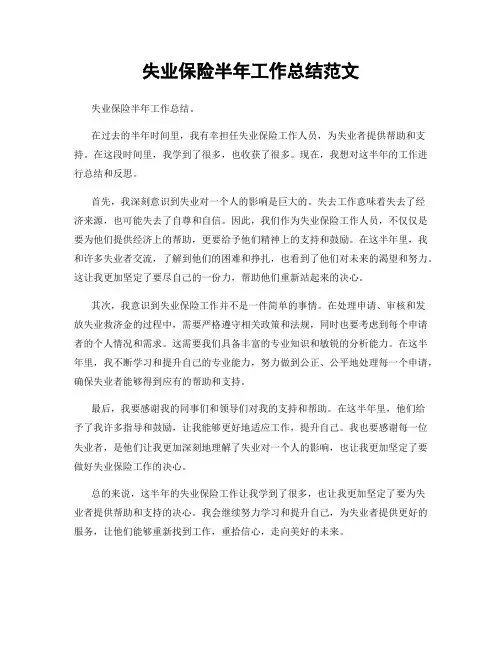 失业保险半年工作总结范文

失业保险半年工作总结。

在过去的半年时间里，我有幸担任失业保险工作人员，为失业者提供帮助和支持。在这段时间里，我学到了很多，也收获了很多。现在，我想对这半年的工作进行总结和反思。

首先，我深刻意识到失业对一个人的影响是巨大的。失去工作意味着失去了经济来源，也可能失去了自尊和自信。因此，我们作为失业保险工作人员，不仅仅是要为他们提供经济上的帮助，更要给予他们精神上的支持和鼓励。在这半年里，我和许多失业者交流，了解到他们的困难和挣扎，也看到了他们对未来的渴望和努力。这让我更加坚定了要尽自己的一份力，帮助他们重新站起来的决心。

其次，我意识到失业保险工作并不是一件简单的事情。在处理申请、审核和发放失业救济金的过程中，需要严格遵守相关政策和法规，同时也要考虑到每个申请者的个人情况和需求。这需要我们具备丰富的专业知识和敏锐的分析能力。在这半年里，我不断学习和提升自己的专业能力，努力做到公正、公平地处理每一个申请，确保失业者能够得到应有的帮助和支持。

最后，我要感谢我的同事们和领导们对我的支持和帮助。在这半年里，他们给予了我许多指导和鼓励，让我能够更好地适应工作，提升自己。我也要感谢每一位失业者，是他们让我更加深刻地理解了失业对一个人的影响，也让我更加坚定了要做好失业保险工作的决心。

总的来说，这半年的失业保险工作让我学到了很多，也让我更加坚定了要为失业者提供帮助和支持的决心。我会继续努力学习和提升自己，为失业者提供更好的服务，让他们能够重新找到工作，重拾信心，走向美好的未来。